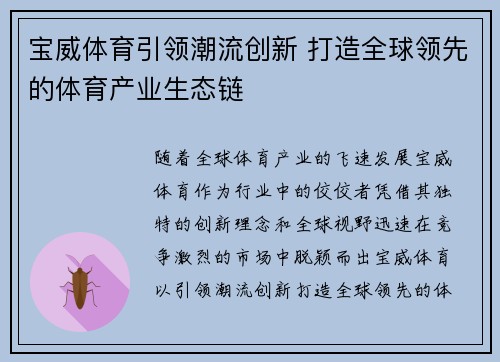 宝威体育引领潮流创新 打造全球领先的体育产业生态链

随着全球体育产业的飞速发展宝威体育作为行业中的佼佼者凭借其独特的创新理念和全球视野迅速在竞争激烈的市场中脱颖而出宝威体育以引领潮流创新打造全球领先的体